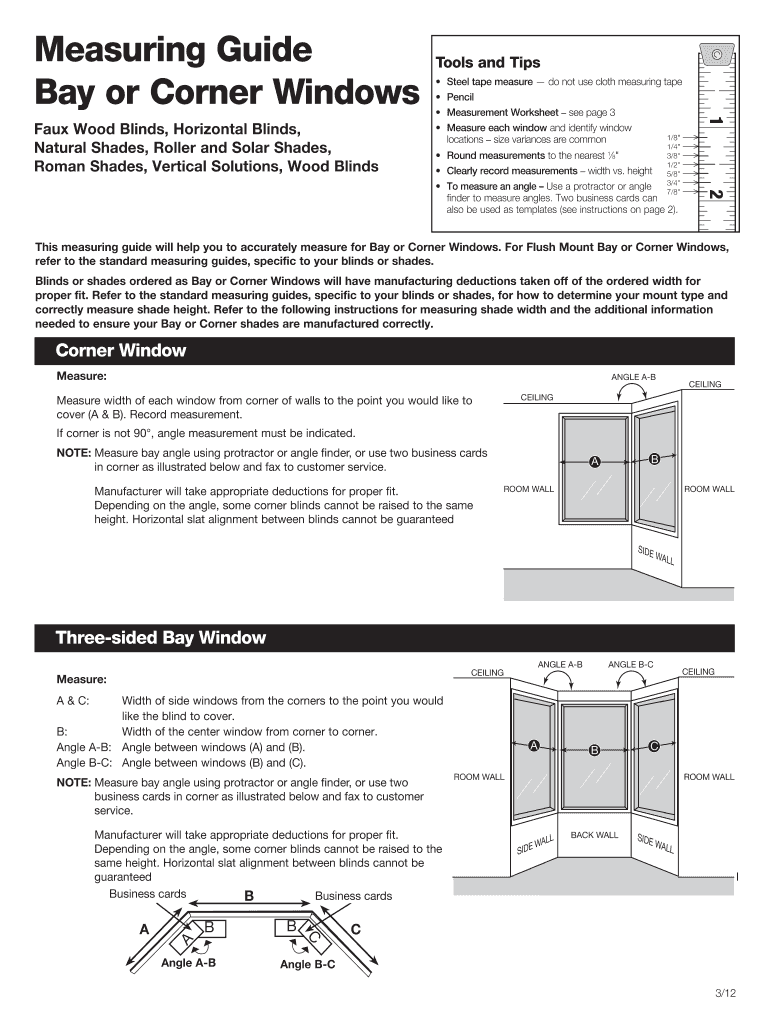 Measuring Guide
Bay or Corner Windows

Faux Wood Blinds, Horizontal Blinds, Natural Shades, Roller and Solar Shades, Roman Shades, Vertical Solutions, Wood Blinds

Tools and Tips

• Steel tape measure — do not use cloth measuring tape
• Pencil
• Measurement Worksheet – see page 3
• Measure each window and identify window locations – size variances are common
• Round measurements to the nearest ⅛"
• Clearly record measurements – width vs. height
• To measure an angle – Use a protractor or angle finder to measure angles. Two business cards can also be used as templates (see instructions on page 2).

1/8"
1/4"
3/8"
1/2"
5/8"
3/4"
7/8"
1
2

This measuring guide will help you to accurately measure for Bay or Corner Windows. For Flush Mount Bay or Corner Windows, refer to the standard measuring guides, specific to your blinds or shades.

Blinds or shades ordered as Bay or Corner Windows will have manufacturing deductions taken off of the ordered width for proper fit. Refer to the standard measuring guides, specific to your blinds or shades, for how to determine your mount type and correctly measure shade height. Refer to the following instructions for measuring shade width and the additional information needed to ensure your Bay or Corner shades are manufactured correctly.

Corner Window

Measure:

Measure width of each window from corner of walls to the point you would like to cover (A & B). Record measurement.

If corner is not 90°, angle measurement must be indicated.

NOTE: Measure bay angle using protractor or angle finder, or use two business cards in corner as illustrated below and fax to customer service.

Manufacturer will take appropriate deductions for proper fit. Depending on the angle, some corner blinds cannot be raised to the same height. Horizontal slat alignment between blinds cannot be guaranteed

ANGLE A-B
CEILING
CEILING
A
B
ROOM WALL
ROOM WALL
SIDE WALL

Three-sided Bay Window

Measure:

A & C: Width of side windows from the corners to the point you would like the blind to cover.
B: Width of the center window from corner to corner.
Angle A-B: Angle between windows (A) and (B).
Angle B-C: Angle between windows (B) and (C).

NOTE: Measure bay angle using protractor or angle finder, or use two business cards in corner as illustrated below and fax to customer service.

Manufacturer will take appropriate deductions for proper fit. Depending on the angle, some corner blinds cannot be raised to the same height. Horizontal slat alignment between blinds cannot be guaranteed

Business cards
B
Business cards
A
A
B
B
C
C
Angle A-B
Angle B-C

CEILING
ANGLE A-B
ANGLE B-C
CEILING
A
B
C
ROOM WALL
ROOM WALL
SIDE WALL
BACK WALL
SIDE WALL

3/12